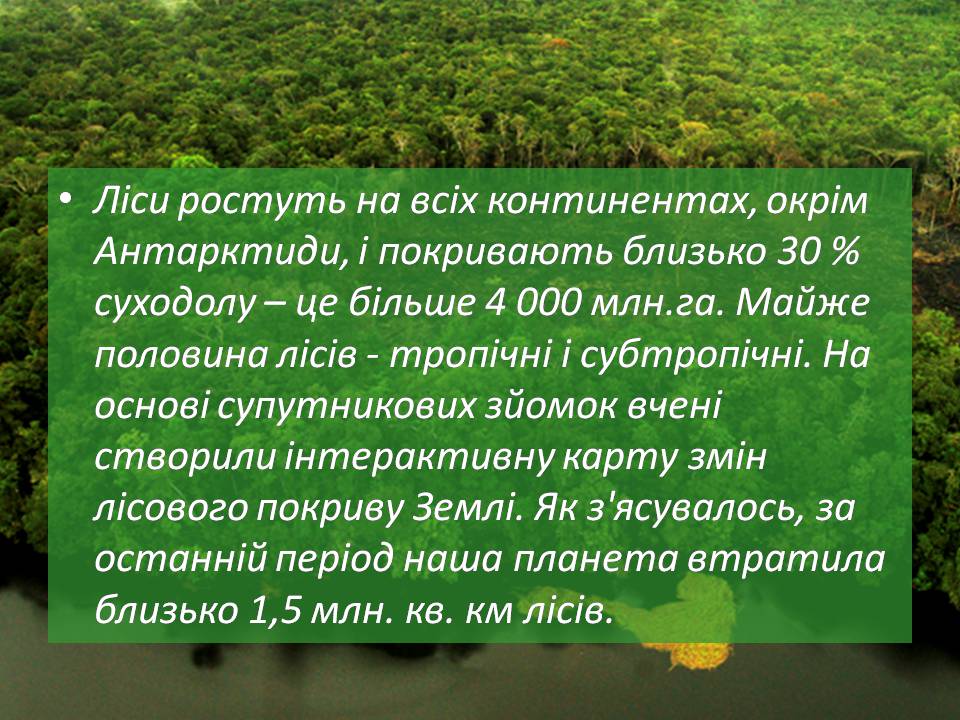 • Ліси ростуть на всіх континентах, окрім Антарктиди, і покривають близько 30 % суходолу – це більше 4 000 млн.га. Майже половина лісів - тропічні і субтропічні. На основі супутникових зйомок вчені створили інтерактивну карту змін лісового покриву Землі. Як з'ясувалось, за останній період наша планета втратила близько 1,5 млн. кв. км лісів.